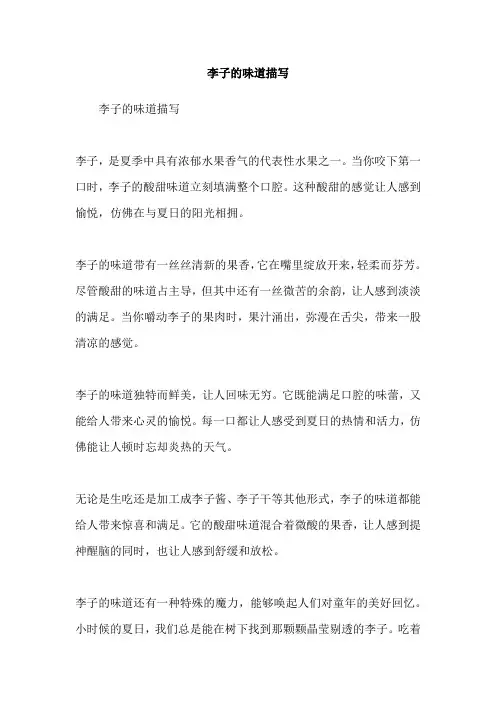 李子的味道描写

李子的味道描写

李子，是夏季中具有浓郁水果香气的代表性水果之一。当你咬下第一口时，李子的酸甜味道立刻填满整个口腔。这种酸甜的感觉让人感到愉悦，仿佛在与夏日的阳光相拥。

李子的味道带有一丝丝清新的果香，它在嘴里绽放开来，轻柔而芬芳。尽管酸甜的味道占主导，但其中还有一丝微苦的余韵，让人感到淡淡的满足。当你嚼动李子的果肉时，果汁涌出，弥漫在舌尖，带来一股清凉的感觉。

李子的味道独特而鲜美，让人回味无穷。它既能满足口腔的味蕾，又能给人带来心灵的愉悦。每一口都让人感受到夏日的热情和活力，仿佛能让人顿时忘却炎热的天气。

无论是生吃还是加工成李子酱、李子干等其他形式，李子的味道都能给人带来惊喜和满足。它的酸甜味道混合着微酸的果香，让人感到提神醒脑的同时，也让人感到舒缓和放松。

李子的味道还有一种特殊的魔力，能够唤起人们对童年的美好回忆。小时候的夏日，我们总是能在树下找到那颗颗晶莹剔透的李子。吃着